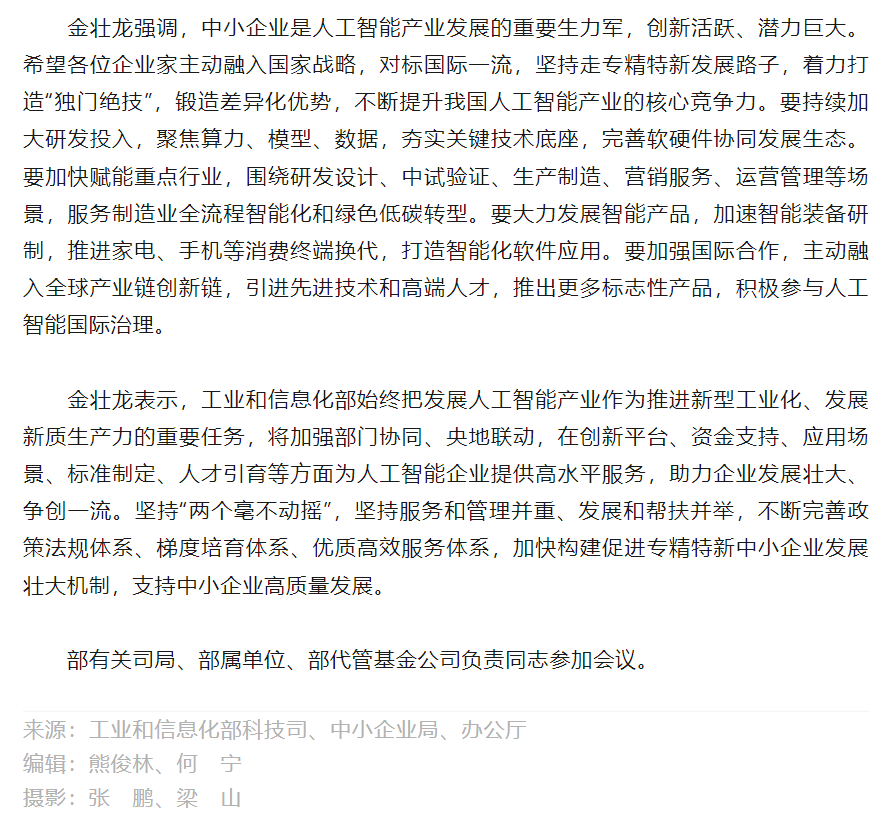 金壮龙强调，中小企业是人工智能产业发展的重要生力军，创新活跃、潜力巨大。希望各位企业家主动融入国家战略，对标国际一流，坚持走专精特新发展路子，着力打造“独门绝技”，锻造差异化优势，不断提升我国人工智能产业的核心竞争力。要持续加大研发投入，聚焦算力、模型、数据，夯实关键技术底座，完善软硬件协同发展生态。要加快赋能重点行业，围绕研发设计、中试验证、生产制造、营销服务、运营管理等场景，服务制造业全流程智能化和绿色低碳转型。要大力发展智能产品，加速智能装备研制，推进家电、手机等消费终端换代，打造智能化软件应用。要加强国际合作，主动融入全球产业链创新链，引进先进技术和高端人才，推出更多标志性产品，积极参与人工智能国际治理。

金壮龙表示，工业和信息化部始终把发展人工智能产业作为推进新型工业化、发展新质生产力的重要任务，将加强部门协同、央地联动，在创新平台、资金支持、应用场景、标准制定、人才引育等方面为人工智能企业提供高水平服务，助力企业发展壮大、争创一流。坚持“两个毫不动摇”，坚持服务和管理并重、发展和帮扶并举，不断完善政策法规体系、梯度培育体系、优质高效服务体系，加快构建促进专精特新中小企业发展壮大机制，支持中小企业高质量发展。

部有关司局、部属单位、部代管基金公司负责同志参加会议。

来源：工业和信息化部科技司、中小企业局、办公厅
编辑：熊俊林、何　宁
摄影：张　鹏、梁　山